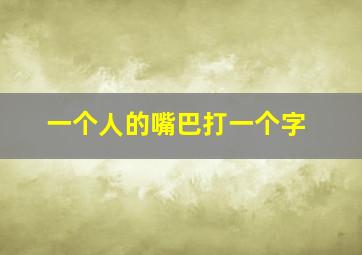 一个人的嘴巴打一个字